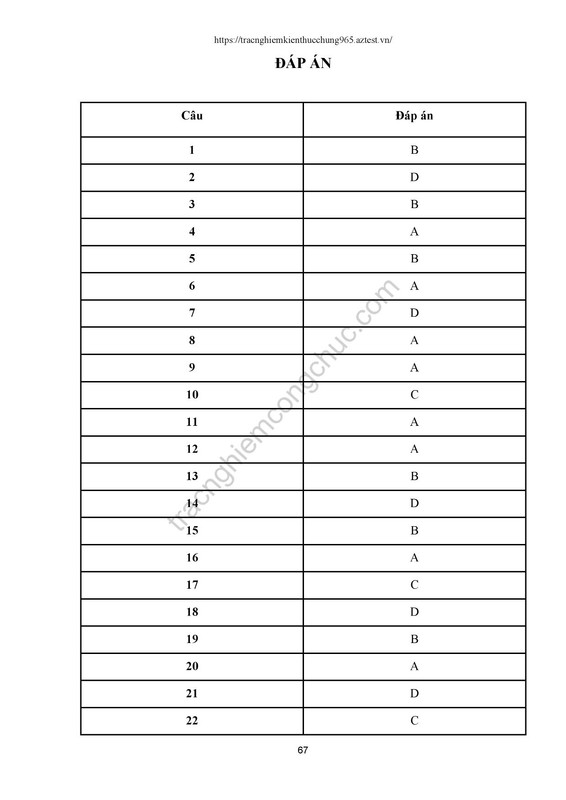 https://tracnghiemkienthucchung965.aztest.vn/

ĐÁP ÁN

| Câu | Đáp án |
|---|---|
| 1 | B |
| 2 | D |
| 3 | B |
| 4 | A |
| 5 | B |
| 6 | A |
| 7 | D |
| 8 | A |
| 9 | A |
| 10 | C |
| 11 | A |
| 12 | A |
| 13 | B |
| 14 | D |
| 15 | B |
| 16 | A |
| 17 | C |
| 18 | D |
| 19 | B |
| 20 | A |
| 21 | D |
| 22 | C |

tracnghiemcongchuc.com

67